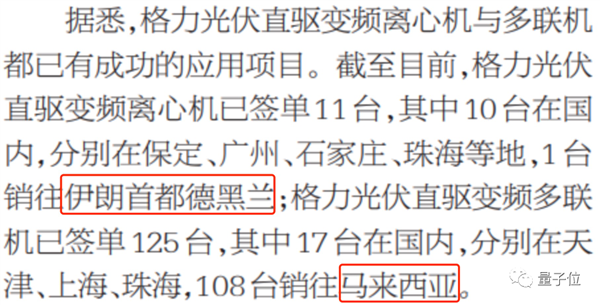 据悉，格力光伏直驱变频离心机与多联机都已有成功的应用项目。截至目前，格力光伏直驱变频离心机已签单11台，其中10台在国内，分别在保定、广州、石家庄、珠海等地，1台销往伊朗首都德黑兰；格力光伏直驱变频多联机已签单125台，其中17台在国内，分别在天津、上海、珠海，108台销往马来西亚。

量子位